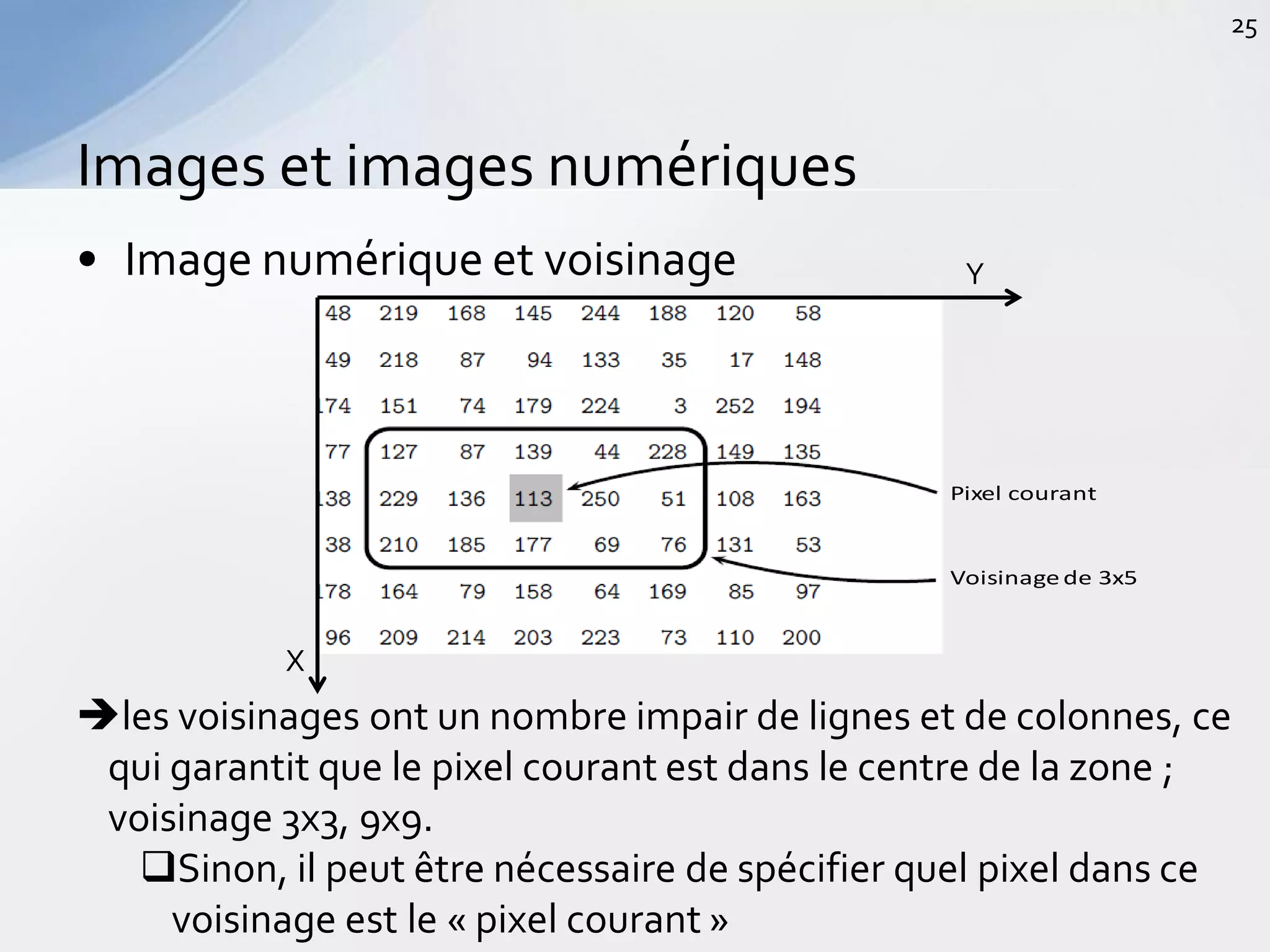 25

Images et images numériques

• Image numérique et voisinage

Y

| 48 | 219 | 168 | 145 | 244 | 188 | 120 | 58 |
|---|---|---|---|---|---|---|---|
| 49 | 218 | 87 | 94 | 133 | 35 | 17 | 148 |
| 74 | 151 | 74 | 179 | 224 | 3 | 252 | 194 |
| 77 | 127 | 87 | 139 | 44 | 228 | 149 | 135 |
| 38 | 229 | 136 | 113 | 250 | 51 | 108 | 163 |
| 38 | 210 | 185 | 177 | 69 | 76 | 131 | 53 |
| 78 | 164 | 79 | 158 | 64 | 169 | 85 | 97 |
| 96 | 209 | 214 | 203 | 223 | 73 | 110 | 200 |

Pixel courant

Voisinage de 3x5

X

➔les voisinages ont un nombre impair de lignes et de colonnes, ce qui garantit que le pixel courant est dans le centre de la zone ; voisinage 3x3, 9x9.

❑Sinon, il peut être nécessaire de spécifier quel pixel dans ce voisinage est le « pixel courant »